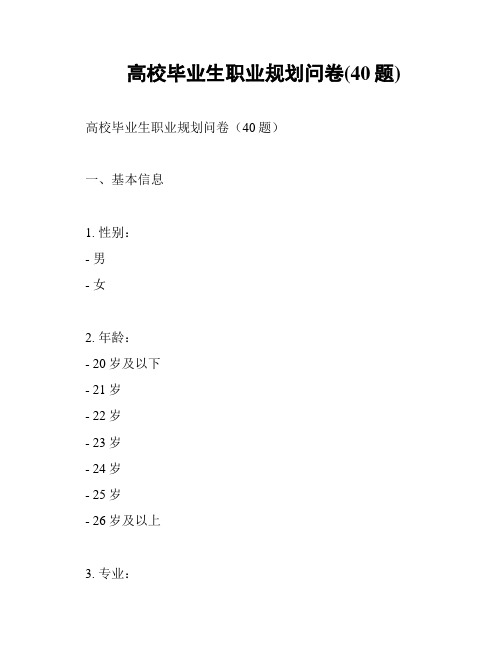 高校毕业生职业规划问卷(40 题)

高校毕业生职业规划问卷（40 题）

一、基本信息

1. 性别：

- 男

- 女

2. 年龄：

- 20 岁及以下

- 21 岁

- 22 岁

- 23 岁

- 24 岁

- 25 岁

- 26 岁及以上

3. 专业：